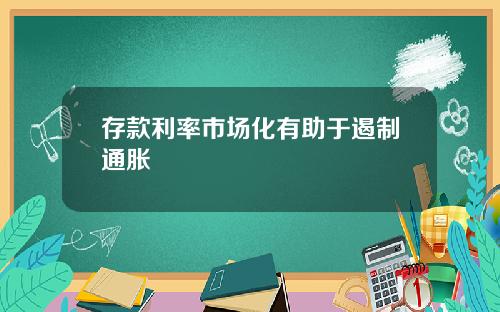 存款利率市场化有助于遏制通胀